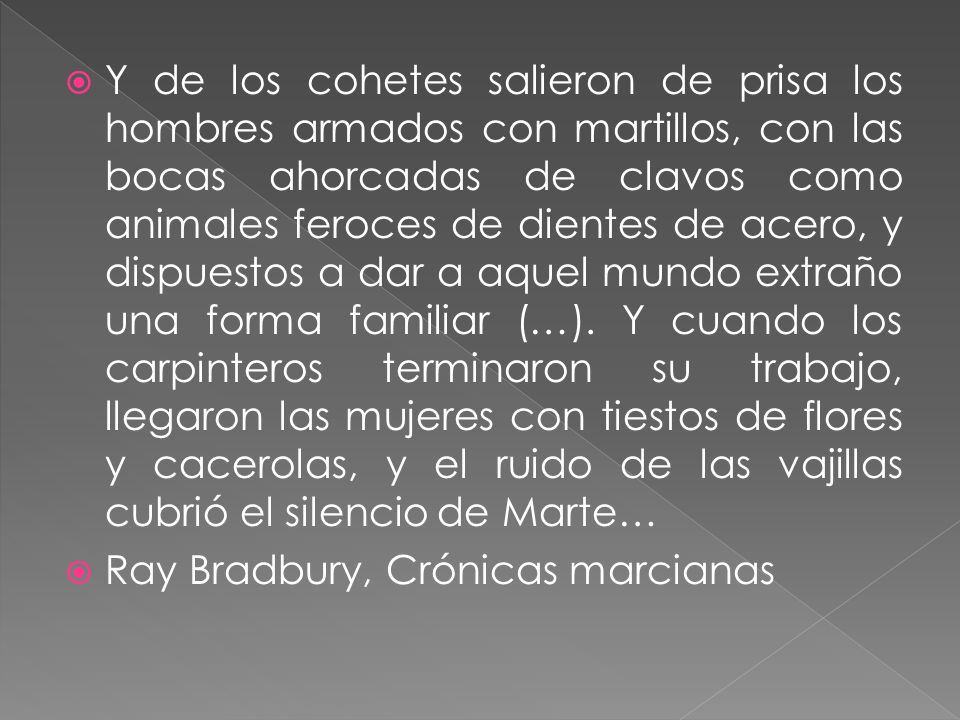 Y de los cohetes salieron de prisa los hombres armados con martillos, con las bocas ahorcadas de clavos como animales feroces de dientes de acero, y dispuestos a dar a aquel mundo extraño una forma familiar (…). Y cuando los carpinteros terminaron su trabajo, llegaron las mujeres con tiestos de flores y cacerolas, y el ruido de las vajillas cubrió el silencio de Marte…

Ray Bradbury, Crónicas marcianas